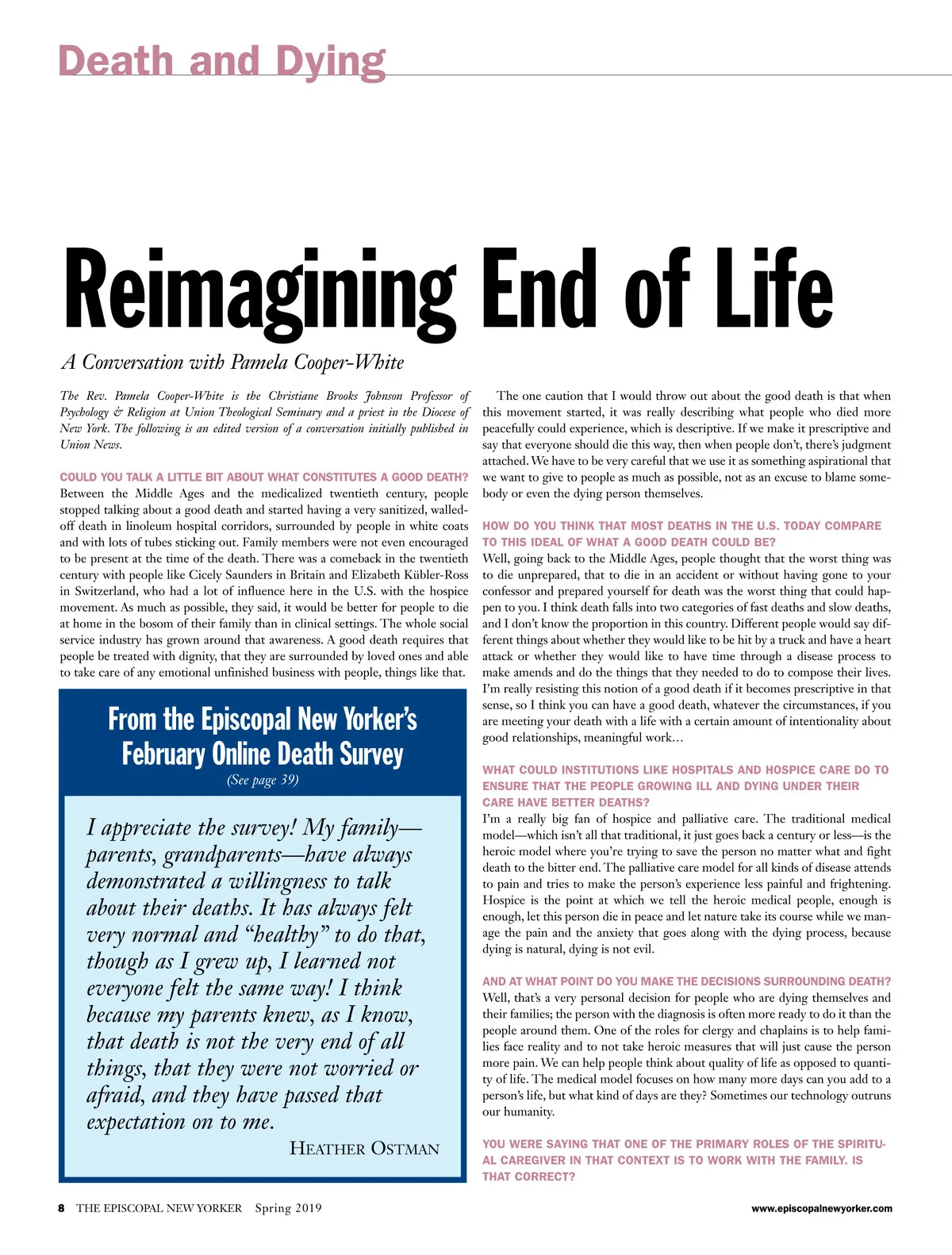 Death and Dying

Reimagining End of Life

A Conversation with Pamela Cooper-White

The Rev. Pamela Cooper-White is the Christiane Brooks Johnson Professor of Psychology & Religion at Union Theological Seminary and a priest in the Diocese of New York. The following is an edited version of a conversation initially published in Union News.

COULD YOU TALK A LITTLE BIT ABOUT WHAT CONSTITUTES A GOOD DEATH?
Between the Middle Ages and the medicalized twentieth century, people stopped talking about a good death and started having a very sanitized, walled-off death in linoleum hospital corridors, surrounded by people in white coats and with lots of tubes sticking out. Family members were not even encouraged to be present at the time of the death. There was a comeback in the twentieth century with people like Cicely Saunders in Britain and Elizabeth Kübler-Ross in Switzerland, who had a lot of influence here in the U.S. with the hospice movement. As much as possible, they said, it would be better for people to die at home in the bosom of their family than in clinical settings. The whole social service industry has grown around that awareness. A good death requires that people be treated with dignity, that they are surrounded by loved ones and able to take care of any emotional unfinished business with people, things like that.

From the Episcopal New Yorker's February Online Death Survey
(See page 39)

I appreciate the survey! My family—parents, grandparents—have always demonstrated a willingness to talk about their deaths. It has always felt very normal and "healthy" to do that, though as I grew up, I learned not everyone felt the same way! I think because my parents knew, as I know, that death is not the very end of all things, that they were not worried or afraid, and they have passed that expectation on to me.
HEATHER OSTMAN

The one caution that I would throw out about the good death is that when this movement started, it was really describing what people who died more peacefully could experience, which is descriptive. If we make it prescriptive and say that everyone should die this way, then when people don't, there's judgment attached. We have to be very careful that we use it as something aspirational that we want to give to people as much as possible, not as an excuse to blame somebody or even the dying person themselves.

HOW DO YOU THINK THAT MOST DEATHS IN THE U.S. TODAY COMPARE TO THIS IDEAL OF WHAT A GOOD DEATH COULD BE?
Well, going back to the Middle Ages, people thought that the worst thing was to die unprepared, that to die in an accident or without having gone to your confessor and prepared yourself for death was the worst thing that could happen to you. I think death falls into two categories of fast deaths and slow deaths, and I don't know the proportion in this country. Different people would say different things about whether they would like to be hit by a truck and have a heart attack or whether they would like to have time through a disease process to make amends and do the things that they needed to do to compose their lives. I'm really resisting this notion of a good death if it becomes prescriptive in that sense, so I think you can have a good death, whatever the circumstances, if you are meeting your death with a life with a certain amount of intentionality about good relationships, meaningful work…

WHAT COULD INSTITUTIONS LIKE HOSPITALS AND HOSPICE CARE DO TO ENSURE THAT THE PEOPLE GROWING ILL AND DYING UNDER THEIR CARE HAVE BETTER DEATHS?
I'm a really big fan of hospice and palliative care. The traditional medical model—which isn't all that traditional, it just goes back a century or less—is the heroic model where you're trying to save the person no matter what and fight death to the bitter end. The palliative care model for all kinds of disease attends to pain and tries to make the person's experience less painful and frightening. Hospice is the point at which we tell the heroic medical people, enough is enough, let this person die in peace and let nature take its course while we manage the pain and the anxiety that goes along with the dying process, because dying is natural, dying is not evil.

AND AT WHAT POINT DO YOU MAKE THE DECISIONS SURROUNDING DEATH?
Well, that's a very personal decision for people who are dying themselves and their families; the person with the diagnosis is often more ready to do it than the people around them. One of the roles for clergy and chaplains is to help families face reality and to not take heroic measures that will just cause the person more pain. We can help people think about quality of life as opposed to quantity of life. The medical model focuses on how many more days can you add to a person's life, but what kind of days are they? Sometimes our technology outruns our humanity.

YOU WERE SAYING THAT ONE OF THE PRIMARY ROLES OF THE SPIRITUAL CAREGIVER IN THAT CONTEXT IS TO WORK WITH THE FAMILY. IS THAT CORRECT?

8 THE EPISCOPAL NEW YORKER Spring 2019 www.episcopalnewyorker.com